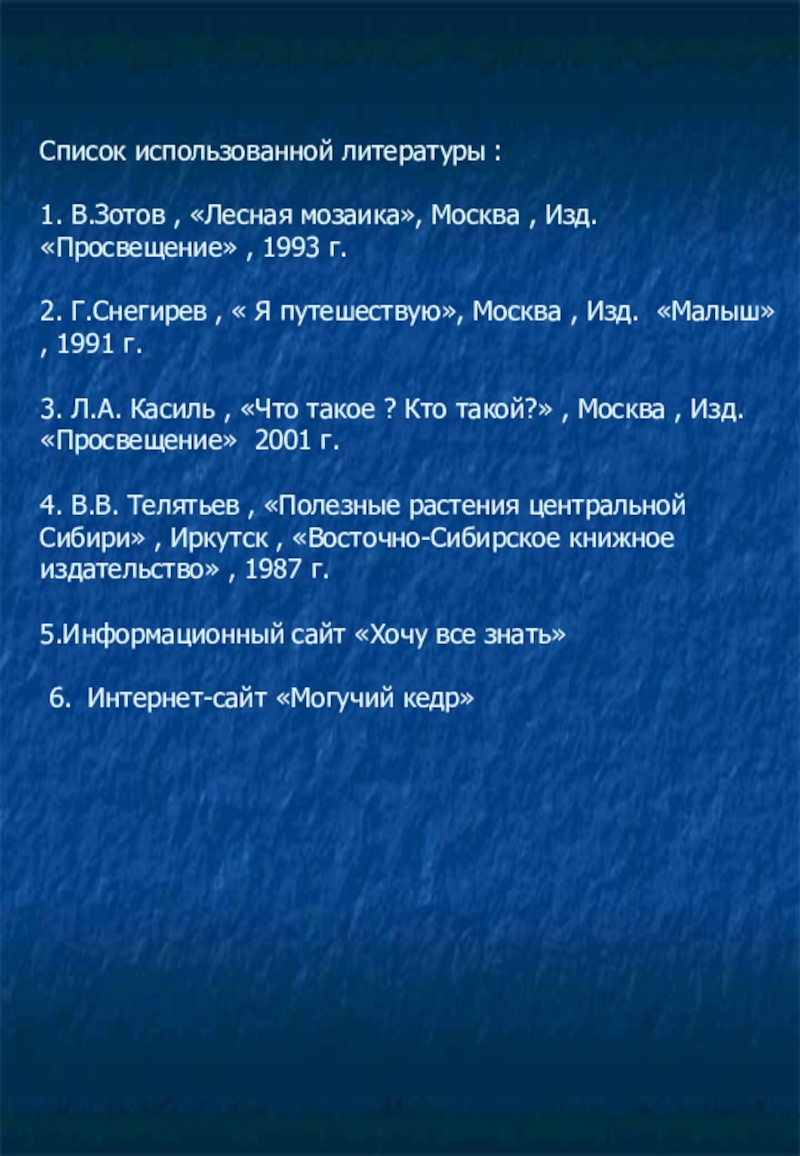 Список использованной литературы :

1. В.Зотов , «Лесная мозаика», Москва , Изд. «Просвещение» , 1993 г.

2. Г.Снегирев , « Я путешествую», Москва , Изд. «Малыш» , 1991 г.

3. Л.А. Касиль , «Что такое ? Кто такой?» , Москва , Изд. «Просвещение» 2001 г.

4. В.В. Телятьев , «Полезные растения центральной Сибири» , Иркутск , «Восточно-Сибирское книжное издательство» , 1987 г.

5.Информационный сайт «Хочу все знать»

6. Интернет-сайт «Могучий кедр»